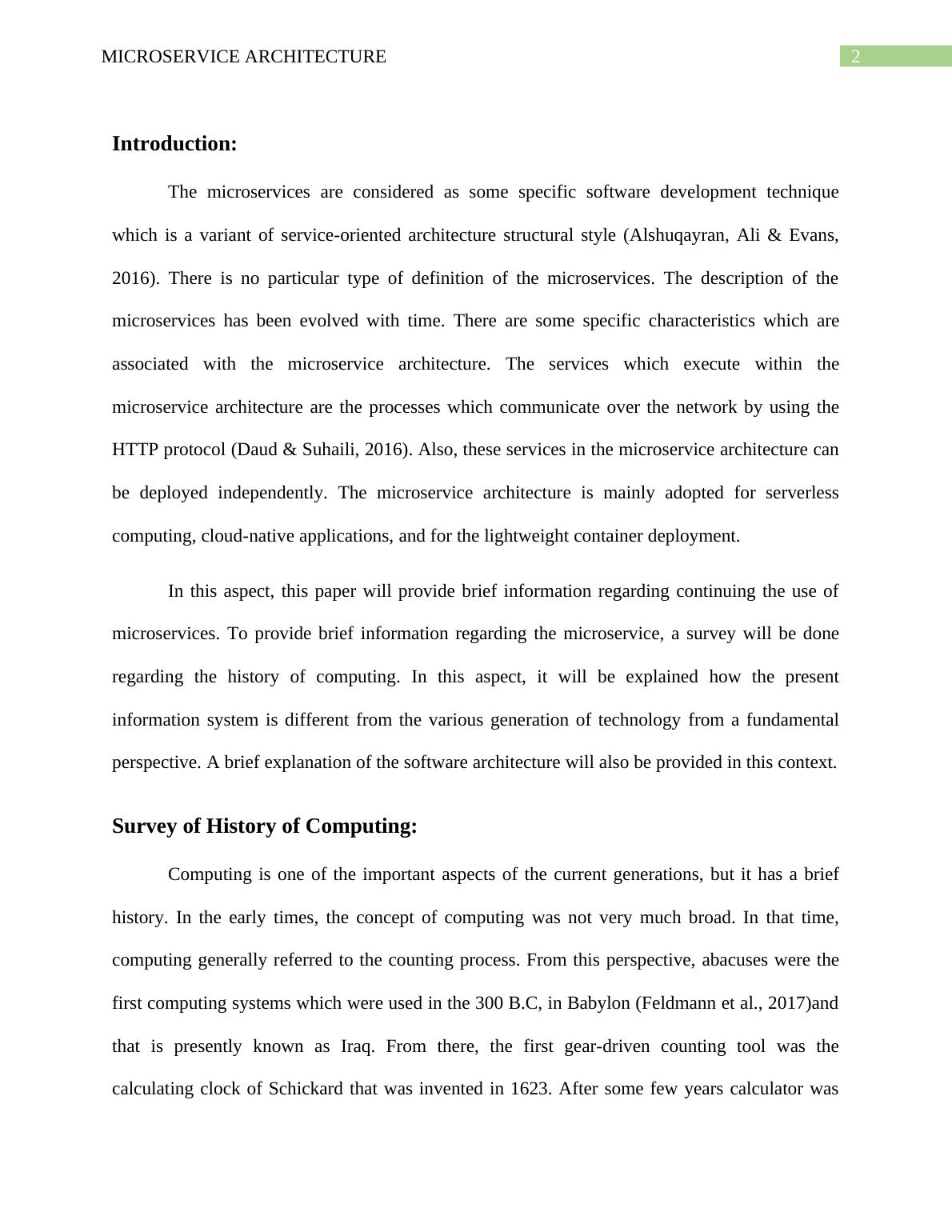 MICROSERVICE ARCHITECTURE 2

Introduction:

The microservices are considered as some specific software development technique which is a variant of service-oriented architecture structural style (Alshuqayran, Ali & Evans, 2016). There is no particular type of definition of the microservices. The description of the microservices has been evolved with time. There are some specific characteristics which are associated with the microservice architecture. The services which execute within the microservice architecture are the processes which communicate over the network by using the HTTP protocol (Daud & Suhaili, 2016). Also, these services in the microservice architecture can be deployed independently. The microservice architecture is mainly adopted for serverless computing, cloud-native applications, and for the lightweight container deployment.

In this aspect, this paper will provide brief information regarding continuing the use of microservices. To provide brief information regarding the microservice, a survey will be done regarding the history of computing. In this aspect, it will be explained how the present information system is different from the various generation of technology from a fundamental perspective. A brief explanation of the software architecture will also be provided in this context.

Survey of History of Computing:

Computing is one of the important aspects of the current generations, but it has a brief history. In the early times, the concept of computing was not very much broad. In that time, computing generally referred to the counting process. From this perspective, abacuses were the first computing systems which were used in the 300 B.C, in Babylon (Feldmann et al., 2017)and that is presently known as Iraq. From there, the first gear-driven counting tool was the calculating clock of Schickard that was invented in 1623. After some few years calculator was